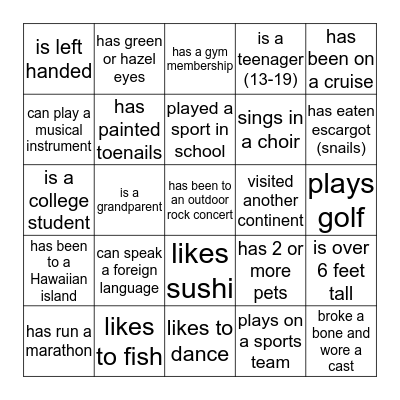 | is left handed | has green or hazel eyes | has a gym membership | is a teenager (13-19) | has been on a cruise |
|---|---|---|---|---|
| can play a musical instrument | has painted toenails | played a sport in school | sings in a choir | has eaten escargot (snails) |
| is a college student | is a grandparent | has been to an outdoor rock concert | visited another continent | plays golf |
| has been to a Hawaiian island | can speak a foreign language | likes sushi | has 2 or more pets | is over 6 feet tall |
| has run a marathon | likes to fish | likes to dance | plays on a sports team | broke a bone and wore a cast |